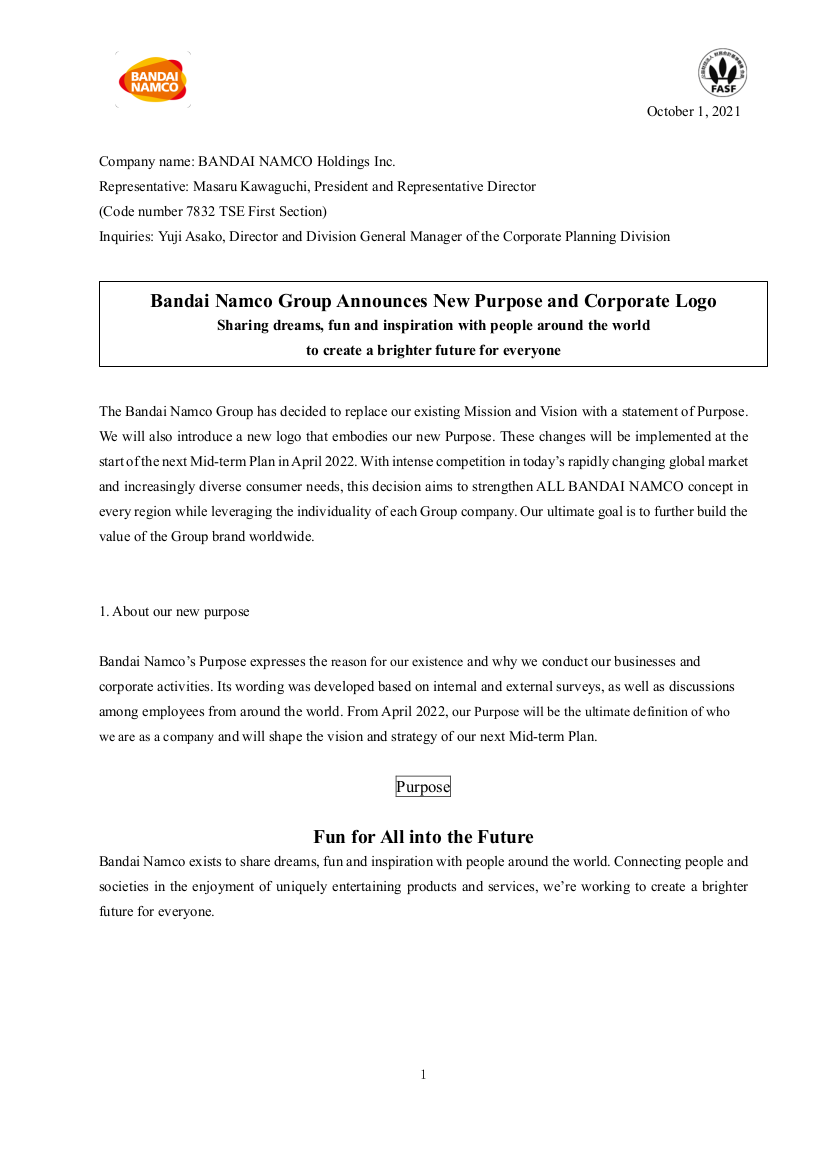 BANDAI NAMCO

FASF

October 1, 2021

Company name: BANDAI NAMCO Holdings Inc.
Representative: Masaru Kawaguchi, President and Representative Director
(Code number 7832 TSE First Section)
Inquiries: Yuji Asako, Director and Division General Manager of the Corporate Planning Division

Bandai Namco Group Announces New Purpose and Corporate Logo
Sharing dreams, fun and inspiration with people around the world
to create a brighter future for everyone

The Bandai Namco Group has decided to replace our existing Mission and Vision with a statement of Purpose. We will also introduce a new logo that embodies our new Purpose. These changes will be implemented at the start of the next Mid-term Plan in April 2022. With intense competition in today's rapidly changing global market and increasingly diverse consumer needs, this decision aims to strengthen ALL BANDAI NAMCO concept in every region while leveraging the individuality of each Group company. Our ultimate goal is to further build the value of the Group brand worldwide.

1. About our new purpose

Bandai Namco's Purpose expresses the reason for our existence and why we conduct our businesses and corporate activities. Its wording was developed based on internal and external surveys, as well as discussions among employees from around the world. From April 2022, our Purpose will be the ultimate definition of who we are as a company and will shape the vision and strategy of our next Mid-term Plan.

Purpose

Fun for All into the Future
Bandai Namco exists to share dreams, fun and inspiration with people around the world. Connecting people and societies in the enjoyment of uniquely entertaining products and services, we're working to create a brighter future for everyone.

1